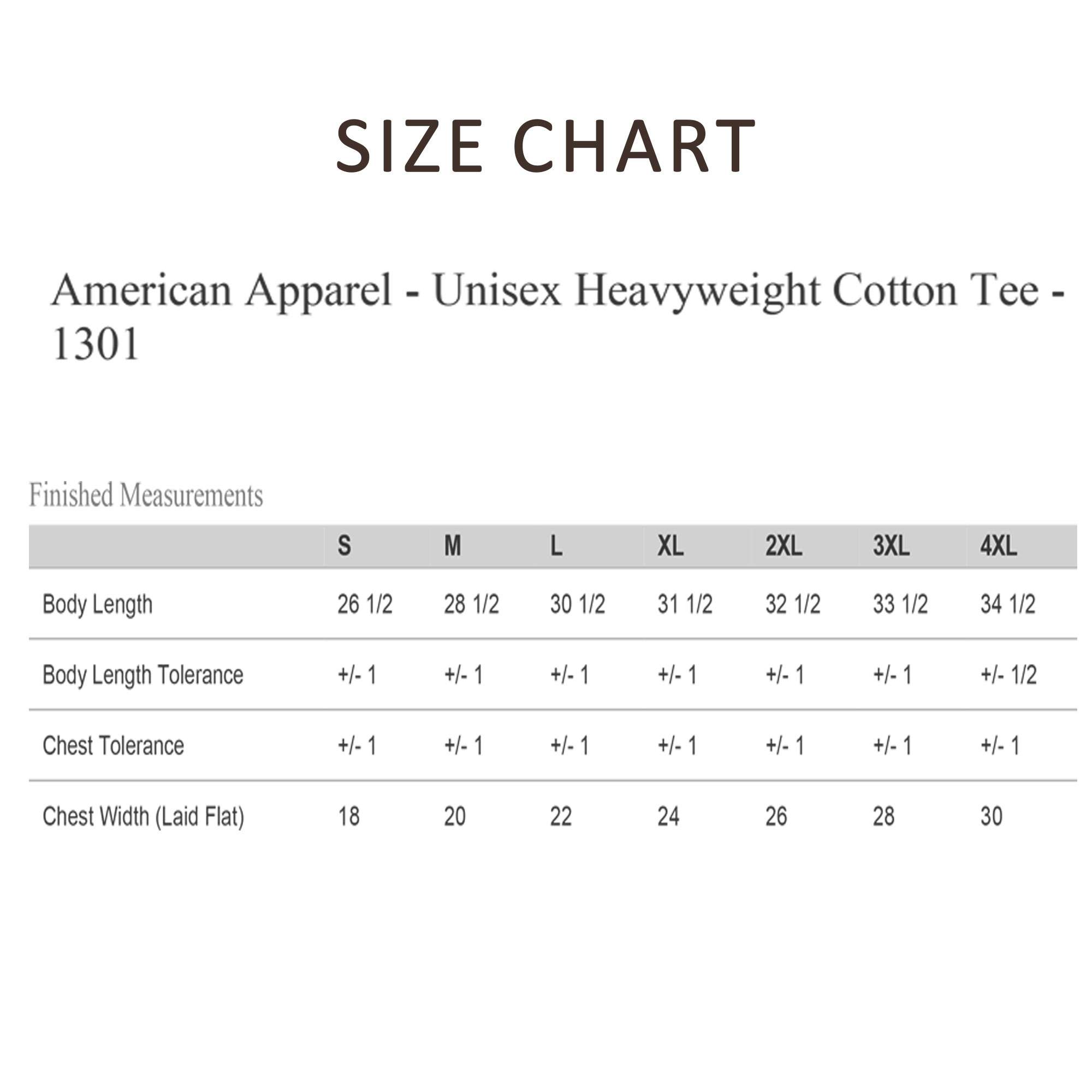 SIZE CHART

American Apparel - Unisex Heavyweight Cotton Tee - 1301

Finished Measurements

| | S | M | L | XL | 2XL | 3XL | 4XL |
|---|---|---|---|---|---|---|---|
| Body Length | 26 1/2 | 28 1/2 | 30 1/2 | 31 1/2 | 32 1/2 | 33 1/2 | 34 1/2 |
| Body Length Tolerance | +/- 1 | +/- 1 | +/- 1 | +/- 1 | +/- 1 | +/- 1 | +/- 1/2 |
| Chest Tolerance | +/- 1 | +/- 1 | +/- 1 | +/- 1 | +/- 1 | +/- 1 | +/- 1 |
| Chest Width (Laid Flat) | 18 | 20 | 22 | 24 | 26 | 28 | 30 |